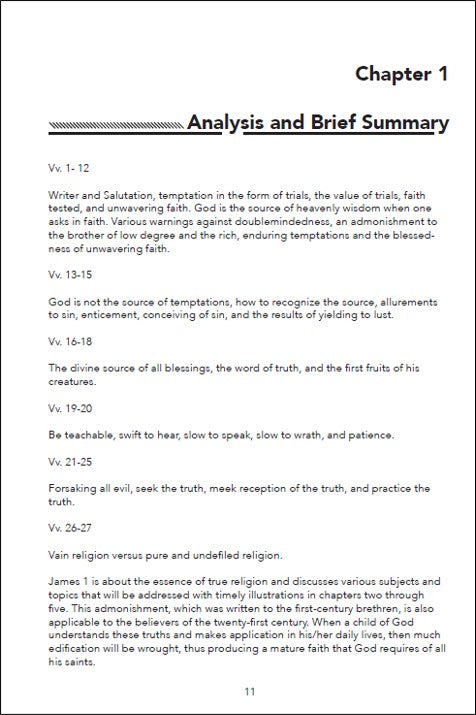 Chapter 1

Analysis and Brief Summary

Vv. 1- 12

Writer and Salutation, temptation in the form of trials, the value of trials, faith tested, and unwavering faith. God is the source of heavenly wisdom when one asks in faith. Various warnings against doublemindedness, an admonishment to the brother of low degree and the rich, enduring temptations and the blessedness of unwavering faith.

Vv. 13-15

God is not the source of temptations, how to recognize the source, allurements to sin, enticement, conceiving of sin, and the results of yielding to lust.

Vv. 16-18

The divine source of all blessings, the word of truth, and the first fruits of his creatures.

Vv. 19-20

Be teachable, swift to hear, slow to speak, slow to wrath, and patience.

Vv. 21-25

Forsaking all evil, seek the truth, meek reception of the truth, and practice the truth.

Vv. 26-27

Vain religion versus pure and undefiled religion.

James 1 is about the essence of true religion and discusses various subjects and topics that will be addressed with timely illustrations in chapters two through five. This admonishment, which was written to the first-century brethren, is also applicable to the believers of the twenty-first century. When a child of God understands these truths and makes application in his/her daily lives, then much edification will be wrought, thus producing a mature faith that God requires of all his saints.

11